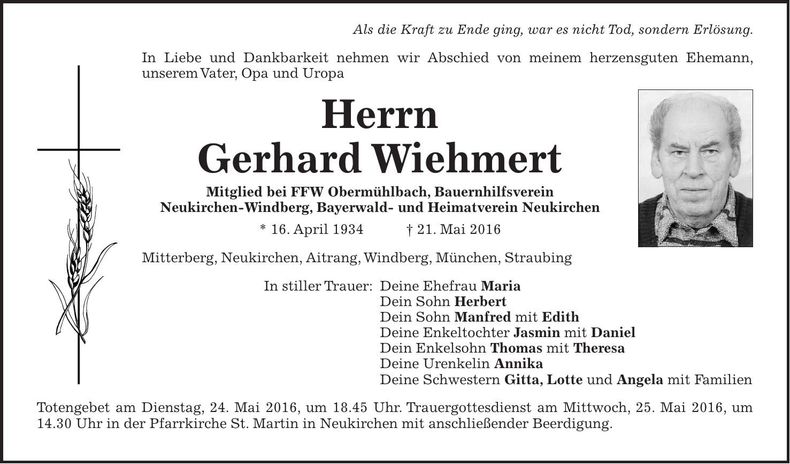 Als die Kraft zu Ende ging, war es nicht Tod, sondern Erlösung.

In Liebe und Dankbarkeit nehmen wir Abschied von meinem herzensguten Ehemann, unserem Vater, Opa und Uropa

Herrn
Gerhard Wiehmert

Mitglied bei FFW Obermühlbach, Bauernhilfsverein Neukirchen-Windberg, Bayerwald- und Heimatverein Neukirchen

* 16. April 1934 † 21. Mai 2016

Mitterberg, Neukirchen, Aitrang, Windberg, München, Straubing

In stiller Trauer: Deine Ehefrau Maria
Dein Sohn Herbert
Dein Sohn Manfred mit Edith
Deine Enkeltochter Jasmin mit Daniel
Dein Enkelsohn Thomas mit Theresa
Deine Urenkelin Annika
Deine Schwestern Gitta, Lotte und Angela mit Familien

Totengebet am Dienstag, 24. Mai 2016, um 18.45 Uhr. Trauergottesdienst am Mittwoch, 25. Mai 2016, um 14.30 Uhr in der Pfarrkirche St. Martin in Neukirchen mit anschließender Beerdigung.